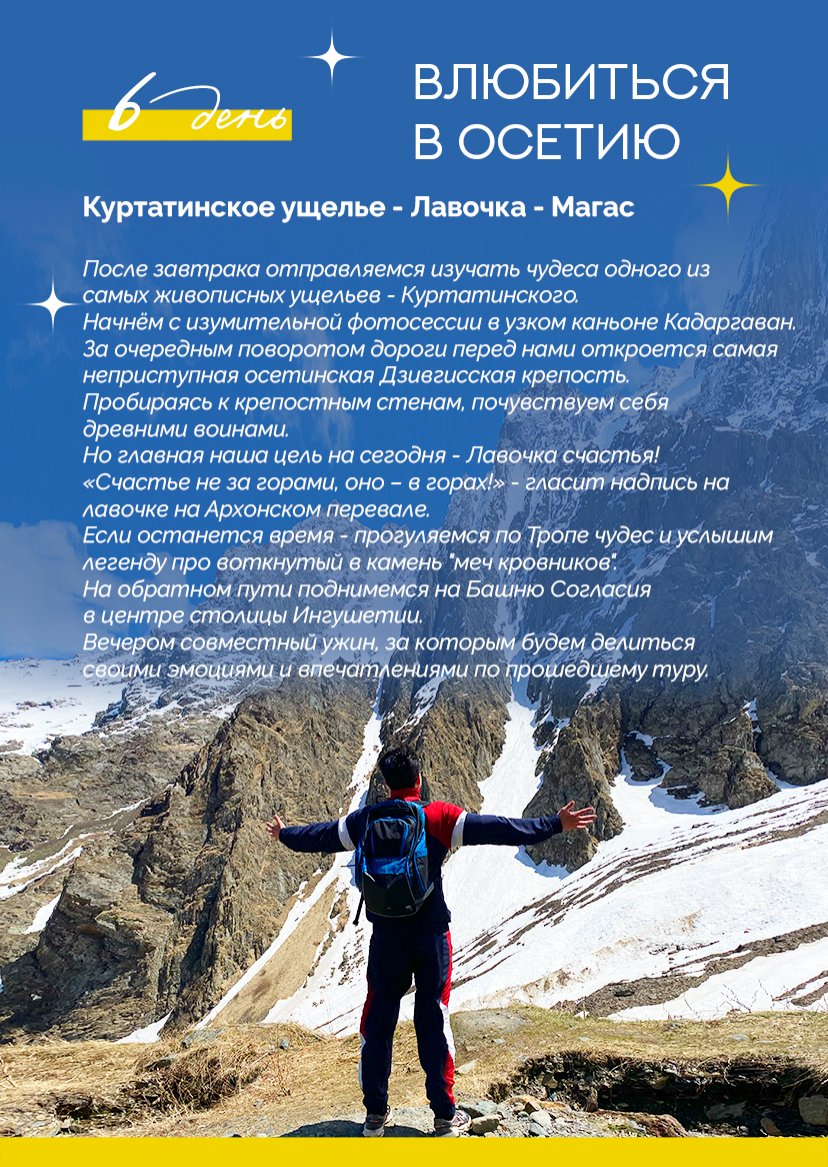 6 день

ВЛЮБИТЬСЯ В ОСЕТИЮ

Куртатинское ущелье - Лавочка - Магас

После завтрака отправляемся изучать чудеса одного из самых живописных ущельев - Куртатинского.
Начнём с изумительной фотосессии в узком каньоне Кадаргаван.
За очередным поворотом дороги перед нами откроется самая неприступная осетинская Дзивгисская крепость.
Пробираясь к крепостным стенам, почувствуем себя древними воинами.
Но главная наша цель на сегодня - Лавочка счастья!
«Счастье не за горами, оно – в горах!» - гласит надпись на лавочке на Архонском перевале.
Если останется время - прогуляемся по Тропе чудес и услышим легенду про воткнутый в камень "меч кровников".
На обратном пути поднимемся на Башню Согласия в центре столицы Ингушетии.
Вечером совместный ужин, за которым будем делиться своими эмоциями и впечатлениями по прошедшему туру.